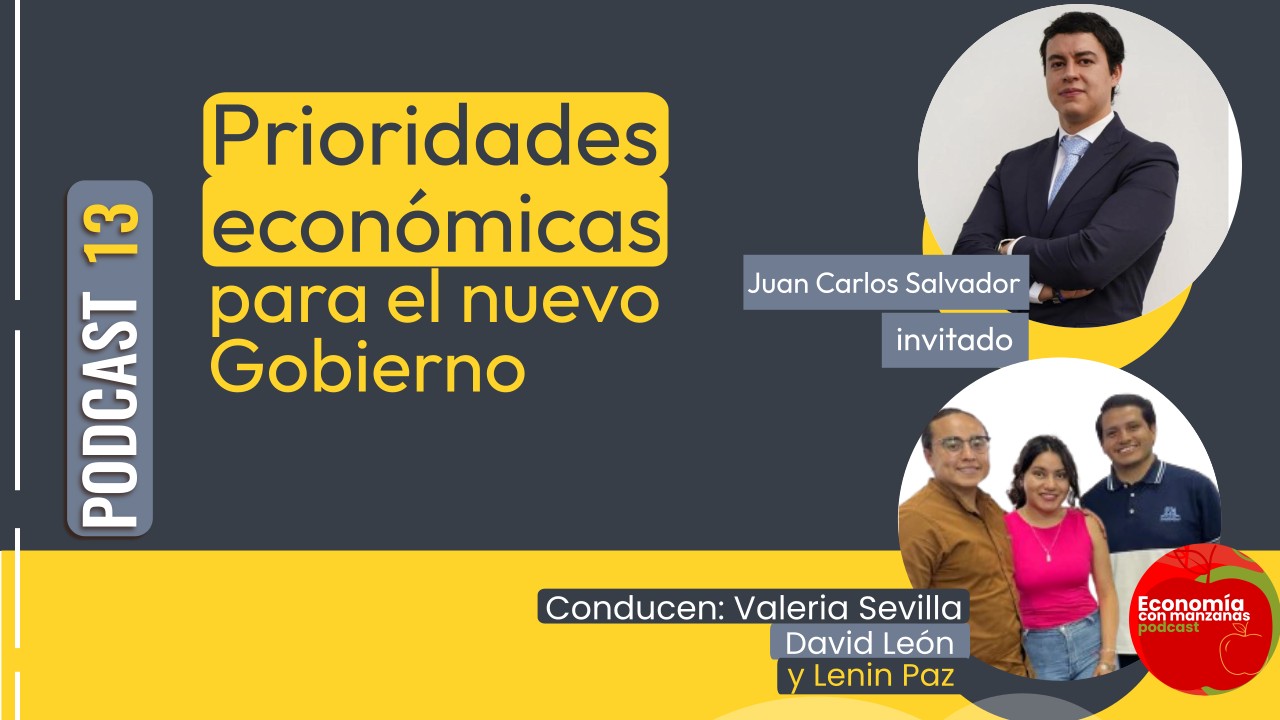 PODCAST 13

Prioridades económicas para el nuevo Gobierno

Juan Carlos Salvador
invitado

Conducen: Valeria Sevilla
David León
y Lenin Paz

Economía con manzanas podcast